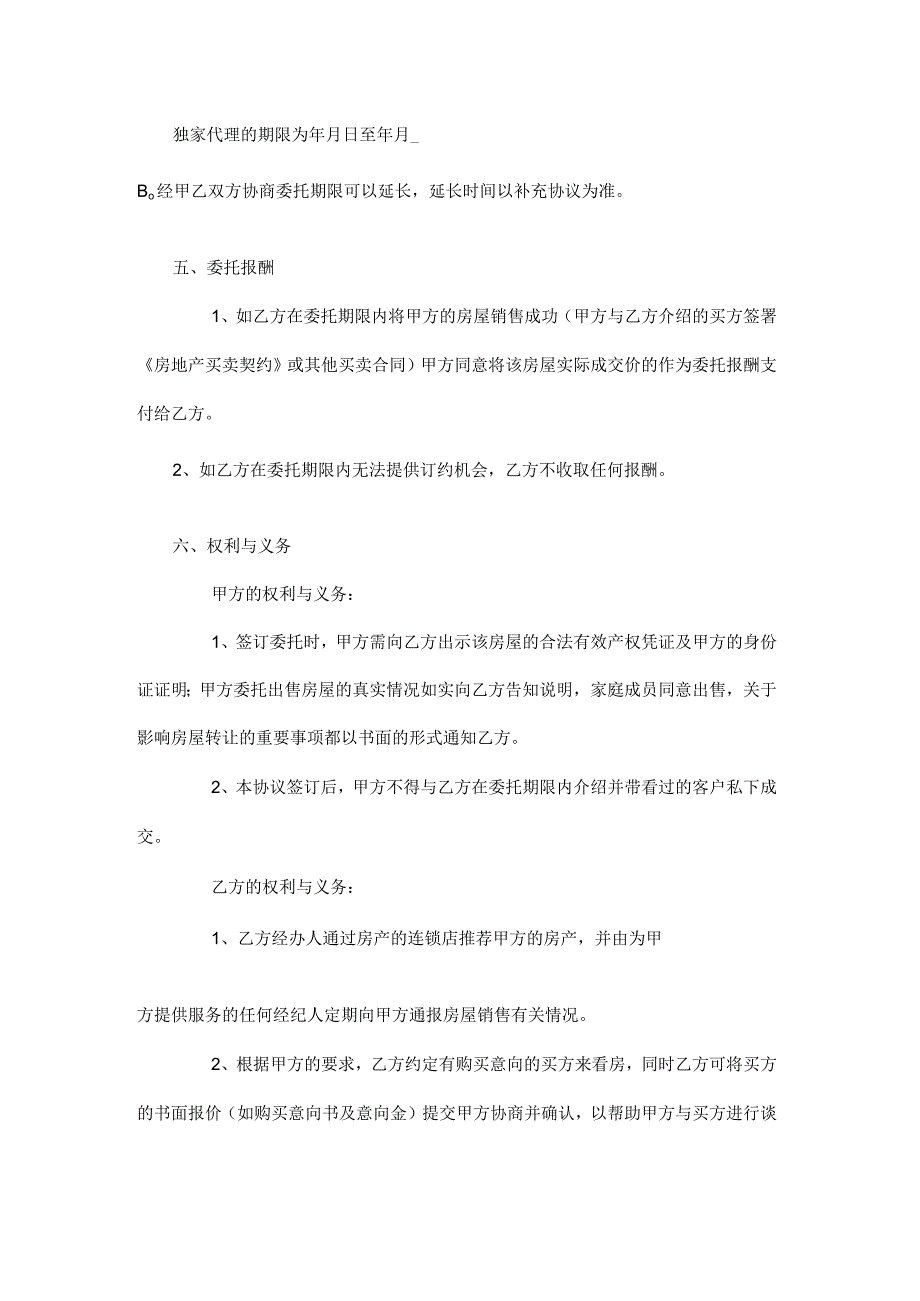 独家代理的期限为年月日至年月_

B。经甲乙双方协商委托期限可以延长，延长时间以补充协议为准。

五、委托报酬

1、如乙方在委托期限内将甲方的房屋销售成功（甲方与乙方介绍的买方签署《房地产买卖契约》或其他买卖合同）甲方同意将该房屋实际成交价的作为委托报酬支付给乙方。

2、如乙方在委托期限内无法提供订约机会，乙方不收取任何报酬。

六、权利与义务

甲方的权利与义务：

1、签订委托时，甲方需向乙方出示该房屋的合法有效产权凭证及甲方的身份证证明;甲方委托出售房屋的真实情况如实向乙方告知说明，家庭成员同意出售，关于影响房屋转让的重要事项都以书面的形式通知乙方。

2、本协议签订后，甲方不得与乙方在委托期限内介绍并带看过的客户私下成交。

乙方的权利与义务：

1、乙方经办人通过房产的连锁店推荐甲方的房产，并由为甲

方提供服务的任何经纪人定期向甲方通报房屋销售有关情况。

2、根据甲方的要求，乙方约定有购买意向的买方来看房，同时乙方可将买方的书面报价（如购买意向书及意向金）提交甲方协商并确认，以帮助甲方与买方进行谈